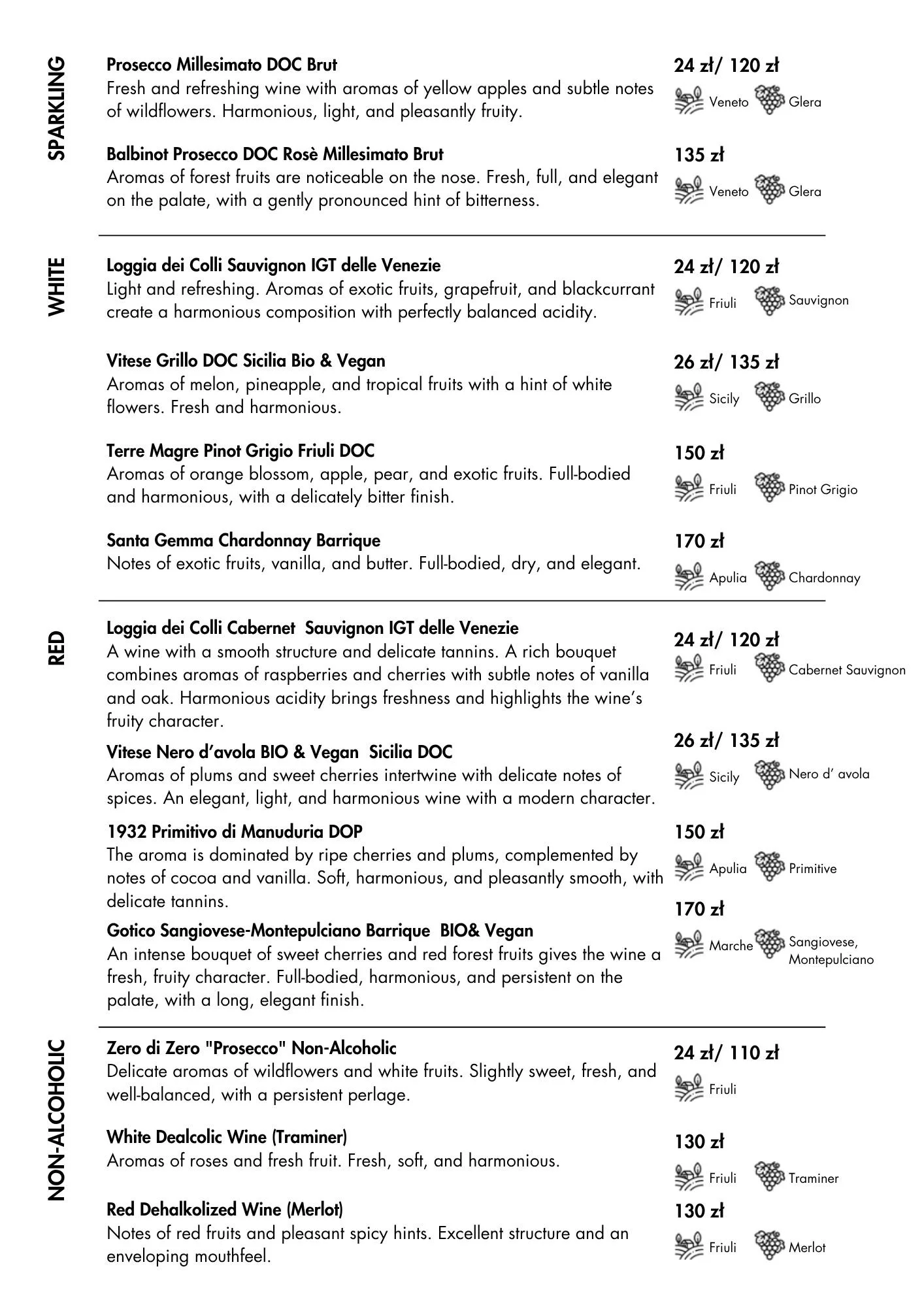 SPARKLING

Prosecco Millesimato DOC Brut
Fresh and refreshing wine with aromas of yellow apples and subtle notes of wildflowers. Harmonious, light, and pleasantly fruity.

24 zł/ 120 zł
Veneto Glera

Balbinot Prosecco DOC Rosè Millesimato Brut
Aromas of forest fruits are noticeable on the nose. Fresh, full, and elegant on the palate, with a gently pronounced hint of bitterness.

135 zł
Veneto Glera

WHITE

Loggia dei Colli Sauvignon IGT delle Venezie
Light and refreshing. Aromas of exotic fruits, grapefruit, and blackcurrant create a harmonious composition with perfectly balanced acidity.

24 zł/ 120 zł
Friuli Sauvignon

Vitese Grillo DOC Sicilia Bio & Vegan
Aromas of melon, pineapple, and tropical fruits with a hint of white flowers. Fresh and harmonious.

26 zł/ 135 zł
Sicily Grillo

Terre Magre Pinot Grigio Friuli DOC
Aromas of orange blossom, apple, pear, and exotic fruits. Full-bodied and harmonious, with a delicately bitter finish.

150 zł
Friuli Pinot Grigio

Santa Gemma Chardonnay Barrique
Notes of exotic fruits, vanilla, and butter. Full-bodied, dry, and elegant.

170 zł
Apulia Chardonnay

RED

Loggia dei Colli Cabernet Sauvignon IGT delle Venezie
A wine with a smooth structure and delicate tannins. A rich bouquet combines aromas of raspberries and cherries with subtle notes of vanilla and oak. Harmonious acidity brings freshness and highlights the wine's fruity character.

24 zł/ 120 zł
Friuli Cabernet Sauvignon

Vitese Nero d'avola BIO & Vegan Sicilia DOC
Aromas of plums and sweet cherries intertwine with delicate notes of spices. An elegant, light, and harmonious wine with a modern character.

26 zł/ 135 zł
Sicily Nero d' avola

1932 Primitivo di Manuduria DOP
The aroma is dominated by ripe cherries and plums, complemented by notes of cocoa and vanilla. Soft, harmonious, and pleasantly smooth, with delicate tannins.

150 zł
Apulia Primitive

Gotico Sangiovese-Montepulciano Barrique BIO& Vegan
An intense bouquet of sweet cherries and red forest fruits gives the wine a fresh, fruity character. Full-bodied, harmonious, and persistent on the palate, with a long, elegant finish.

170 zł
Marche Sangiovese, Montepulciano

NON-ALCOHOLIC

Zero di Zero "Prosecco" Non-Alcoholic
Delicate aromas of wildflowers and white fruits. Slightly sweet, fresh, and well-balanced, with a persistent perlage.

24 zł/ 110 zł
Friuli

White Dealcolic Wine (Traminer)
Aromas of roses and fresh fruit. Fresh, soft, and harmonious.

130 zł
Friuli Traminer

Red Dehalkolized Wine (Merlot)
Notes of red fruits and pleasant spicy hints. Excellent structure and an enveloping mouthfeel.

130 zł
Friuli Merlot